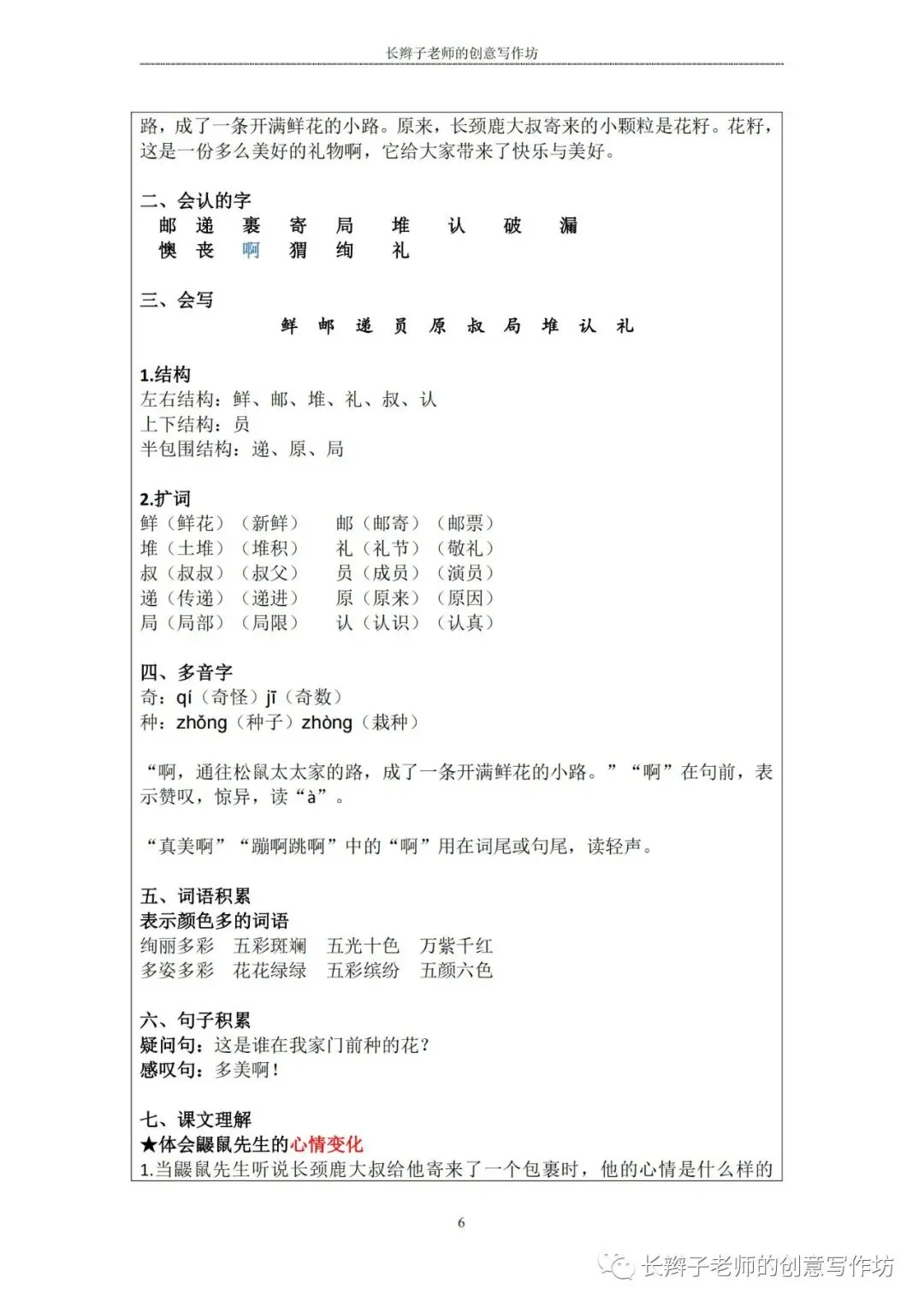 长辫子老师的创意写作坊

路，成了一条开满鲜花的小路。原来，长颈鹿大叔寄来的小颗粒是花籽。花籽，这是一份多么美好的礼物啊，它给大家带来了快乐与美好。

二、会认的字
邮 递 裹 寄 局 堆 认 破 漏
懊 丧 啊 猬 绚 礼

三、会写
鲜 邮 递 员 原 叔 局 堆 认 礼

1.结构
左右结构：鲜、邮、堆、礼、叔、认
上下结构：员
半包围结构：递、原、局

2.扩词
鲜（鲜花）（新鲜） 邮（邮寄）（邮票）
堆（土堆）（堆积） 礼（礼节）（敬礼）
叔（叔叔）（叔父） 员（成员）（演员）
递（传递）（递进） 原（原来）（原因）
局（局部）（局限） 认（认识）（认真）

四、多音字
奇：qí（奇怪）jī（奇数）
种：zhǒng（种子）zhòng（栽种）

“啊，通往松鼠太太家的路，成了一条开满鲜花的小路。”“啊”在句前，表示赞叹，惊异，读“à”。

“真美啊”“蹦啊跳啊”中的“啊”用在词尾或句尾，读轻声。

五、词语积累
表示颜色多的词语
绚丽多彩 五彩斑斓 五光十色 万紫千红
多姿多彩 花花绿绿 五彩缤纷 五颜六色

六、句子积累
疑问句：这是谁在我家门前种的花？
感叹句：多美啊！

七、课文理解
★体会鼹鼠先生的心情变化
1.当鼹鼠先生听说长颈鹿大叔给他寄来了一个包裹时，他的心情是什么样的

6

长辫子老师的创意写作坊